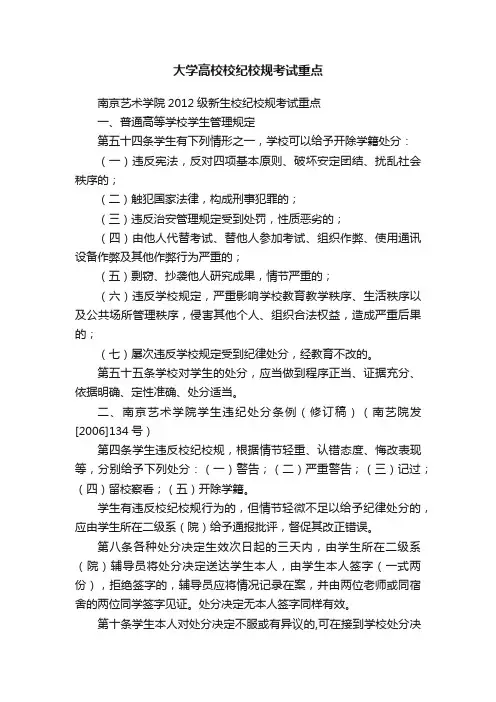 大学高校校纪校规考试重点

南京艺术学院 2012 级新生校纪校规考试重点

一、普通高等学校学生管理规定

第五十四条学生有下列情形之一，学校可以给予开除学籍处分：

（一）违反宪法，反对四项基本原则、破坏安定团结、扰乱社会秩序的；

（二）触犯国家法律，构成刑事犯罪的；

（三）违反治安管理规定受到处罚，性质恶劣的；

（四）由他人代替考试、替他人参加考试、组织作弊、使用通讯设备作弊及其他作弊行为严重的；

（五）剽窃、抄袭他人研究成果，情节严重的；

（六）违反学校规定，严重影响学校教育教学秩序、生活秩序以及公共场所管理秩序，侵害其他个人、组织合法权益，造成严重后果的；

（七）屡次违反学校规定受到纪律处分，经教育不改的。

第五十五条学校对学生的处分，应当做到程序正当、证据充分、依据明确、定性准确、处分适当。

二、南京艺术学院学生违纪处分条例（修订稿）（南艺院发[2006]134 号）

第四条学生违反校纪校规，根据情节轻重、认错态度、悔改表现等，分别给予下列处分：（一）警告；（二）严重警告；（三）记过；（四）留校察看；（五）开除学籍。

学生有违反校纪校规行为的，但情节轻微不足以给予纪律处分的，应由学生所在二级系（院）给予通报批评，督促其改正错误。

第八条各种处分决定生效次日起的三天内，由学生所在二级系（院）辅导员将处分决定送达学生本人，由学生本人签字（一式两份），拒绝签字的，辅导员应将情况记录在案，并由两位老师或同宿舍的两位同学签字见证。处分决定无本人签字同样有效。

第十条学生本人对处分决定不服或有异议的,可在接到学校处分决